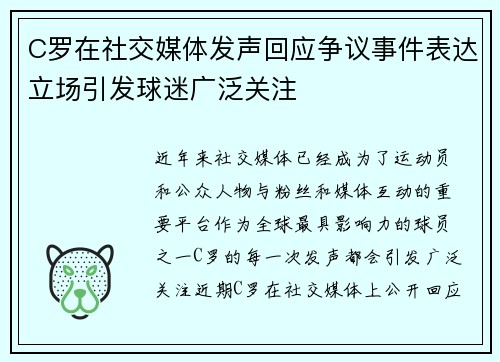 C罗在社交媒体发声回应争议事件表达立场引发球迷广泛关注

近年来社交媒体已经成为了运动员和公众人物与粉丝和媒体互动的重要平台作为全球最具影响力的球员之一C罗的每一次发声都会引发广泛关注近期C罗在社交媒体上公开回应